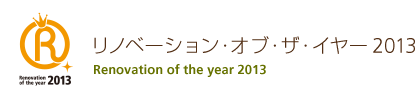 R
Renovation of the year 2013

リノベーション・オブ・ザ・イヤー 2013
Renovation of the year 2013